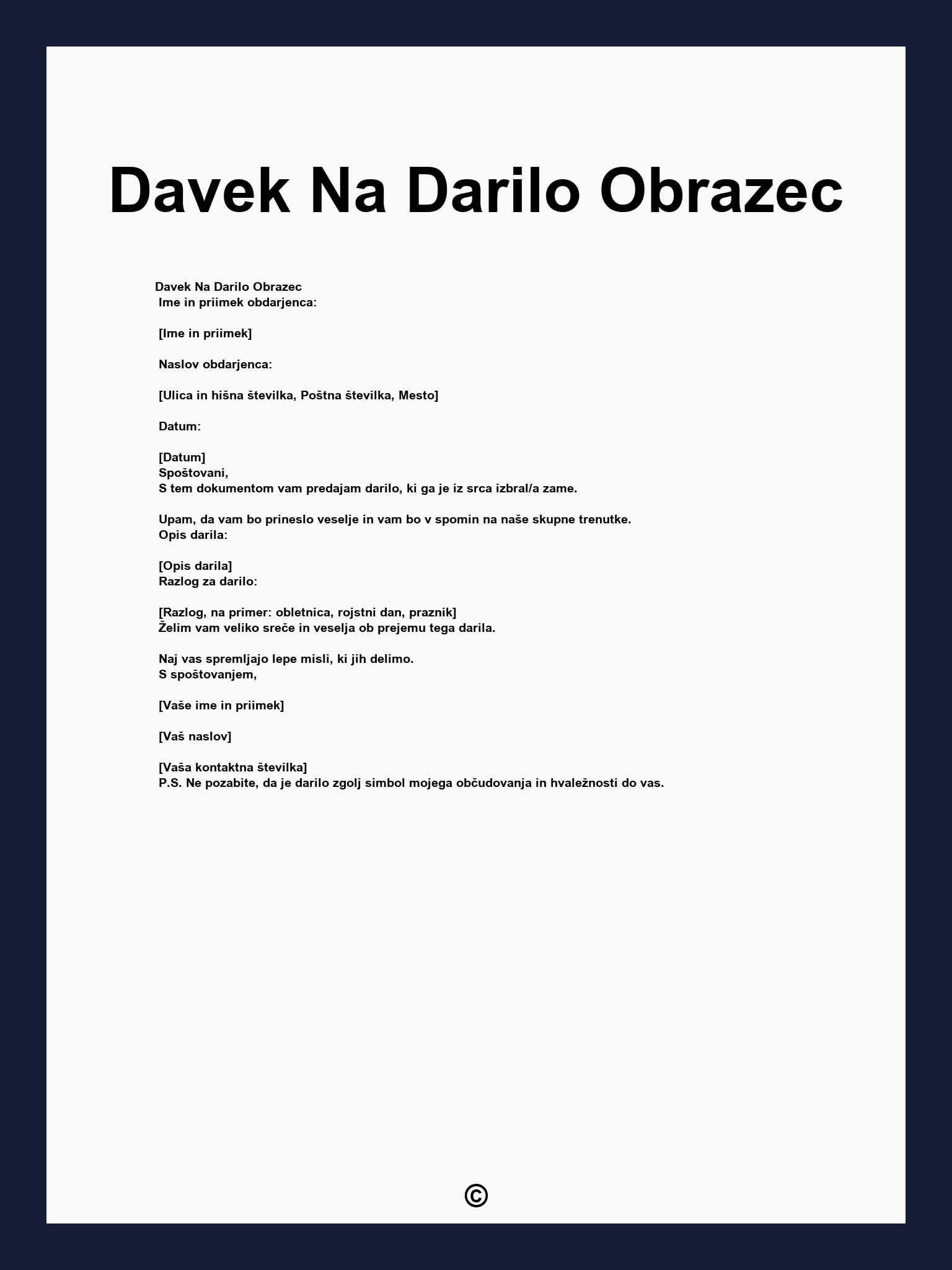 Davek Na Darilo Obrazec

Davek Na Darilo Obrazec
Ime in priimek obdarjenca:

[Ime in priimek]

Naslov obdarjenca:

[Ulica in hišna številka, Poštna številka, Mesto]

Datum:

[Datum]
Spoštovani,
S tem dokumentom vam predajam darilo, ki ga je iz srca izbral/a zame.

Upam, da vam bo prineslo veselje in vam bo v spomin na naše skupne trenutke.
Opis darila:

[Opis darila]
Razlog za darilo:

[Razlog, na primer: obletnica, rojstni dan, praznik]
Želim vam veliko sreče in veselja ob prejemu tega darila.

Naj vas spremljajo lepe misli, ki jih delimo.
S spoštovanjem,

[Vaše ime in priimek]

[Vaš naslov]

[Vaša kontaktna številka]
P.S. Ne pozabite, da je darilo zgolj simbol mojega občudovanja in hvaležnosti do vas.

©